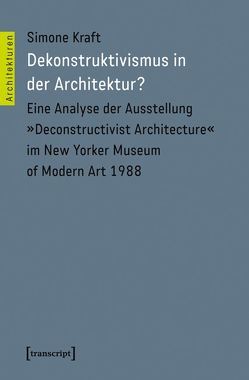 Architekturen

Simone Kraft

Dekonstruktivismus in der Architektur?

Eine Analyse der Ausstellung »Deconstructivist Architecture« im New Yorker Museum of Modern Art 1988

[transcript]